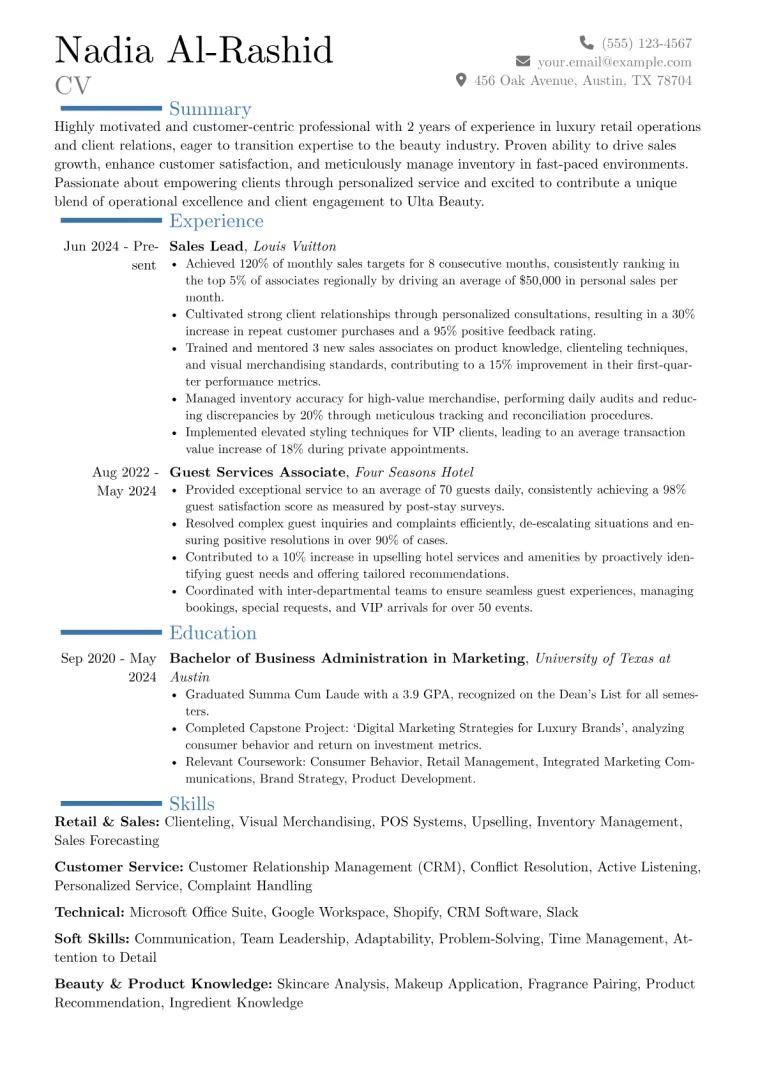 Nadia Al-Rashid
CV

(555) 123-4567
your.email@example.com
456 Oak Avenue, Austin, TX 78704

Summary

Highly motivated and customer-centric professional with 2 years of experience in luxury retail operations and client relations, eager to transition expertise to the beauty industry. Proven ability to drive sales growth, enhance customer satisfaction, and meticulously manage inventory in fast-paced environments. Passionate about empowering clients through personalized service and excited to contribute a unique blend of operational excellence and client engagement to Ulta Beauty.

Experience

Jun 2024 - Present
Sales Lead, Louis Vuitton
• Achieved 120% of monthly sales targets for 8 consecutive months, consistently ranking in the top 5% of associates regionally by driving an average of $50,000 in personal sales per month.
• Cultivated strong client relationships through personalized consultations, resulting in a 30% increase in repeat customer purchases and a 95% positive feedback rating.
• Trained and mentored 3 new sales associates on product knowledge, clienteling techniques, and visual merchandising standards, contributing to a 15% improvement in their first-quarter performance metrics.
• Managed inventory accuracy for high-value merchandise, performing daily audits and reducing discrepancies by 20% through meticulous tracking and reconciliation procedures.
• Implemented elevated styling techniques for VIP clients, leading to an average transaction value increase of 18% during private appointments.

Aug 2022 - May 2024
Guest Services Associate, Four Seasons Hotel
• Provided exceptional service to an average of 70 guests daily, consistently achieving a 98% guest satisfaction score as measured by post-stay surveys.
• Resolved complex guest inquiries and complaints efficiently, de-escalating situations and ensuring positive resolutions in over 90% of cases.
• Contributed to a 10% increase in upselling hotel services and amenities by proactively identifying guest needs and offering tailored recommendations.
• Coordinated with inter-departmental teams to ensure seamless guest experiences, managing bookings, special requests, and VIP arrivals for over 50 events.

Education

Sep 2020 - May 2024
Bachelor of Business Administration in Marketing, University of Texas at Austin
• Graduated Summa Cum Laude with a 3.9 GPA, recognized on the Dean's List for all semesters.
• Completed Capstone Project: 'Digital Marketing Strategies for Luxury Brands', analyzing consumer behavior and return on investment metrics.
• Relevant Coursework: Consumer Behavior, Retail Management, Integrated Marketing Communications, Brand Strategy, Product Development.

Skills

Retail & Sales: Clienteling, Visual Merchandising, POS Systems, Upselling, Inventory Management, Sales Forecasting

Customer Service: Customer Relationship Management (CRM), Conflict Resolution, Active Listening, Personalized Service, Complaint Handling

Technical: Microsoft Office Suite, Google Workspace, Shopify, CRM Software, Slack

Soft Skills: Communication, Team Leadership, Adaptability, Problem-Solving, Time Management, Attention to Detail

Beauty & Product Knowledge: Skincare Analysis, Makeup Application, Fragrance Pairing, Product Recommendation, Ingredient Knowledge